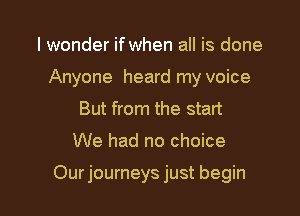 I wonder if when all is done
Anyone heard my voice
But from the start
We had no choice
Our journeys just begin